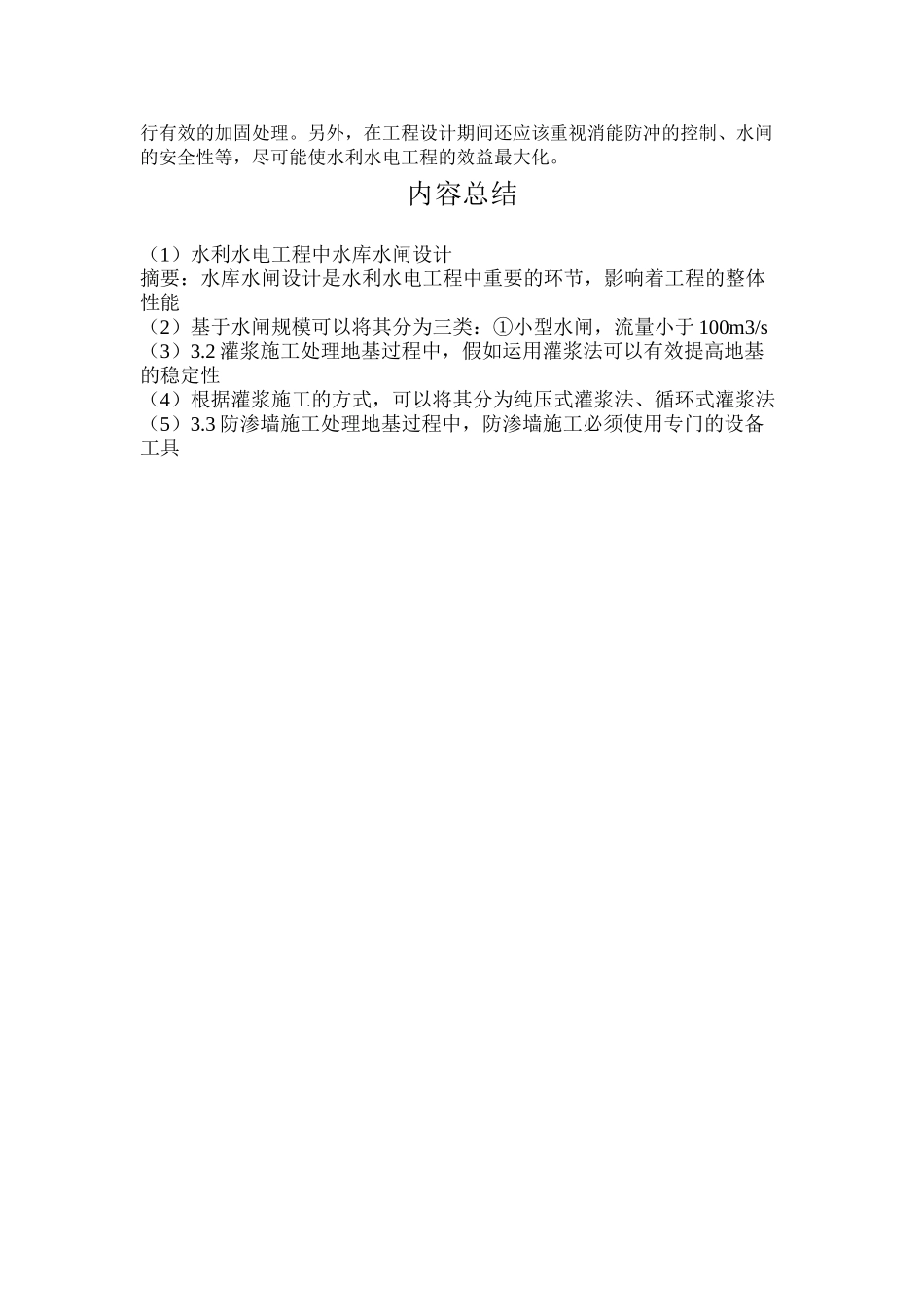 行有效的加固处理。另外，在工程设计期间还应该重视消能防冲的控制、水闸的安全性等，尽可能使水利水电工程的效益最大化。

内容总结

（1）水利水电工程中水库水闸设计
摘要：水库水闸设计是水利水电工程中重要的环节，影响着工程的整体性能
（2）基于水闸规模可以将其分为三类：①小型水闸，流量小于 100m3/s
（3）3.2 灌浆施工处理地基过程中，假如运用灌浆法可以有效提高地基的稳定性
（4）根据灌浆施工的方式，可以将其分为纯压式灌浆法、循环式灌浆法
（5）3.3 防渗墙施工处理地基过程中，防渗墙施工必须使用专门的设备工具